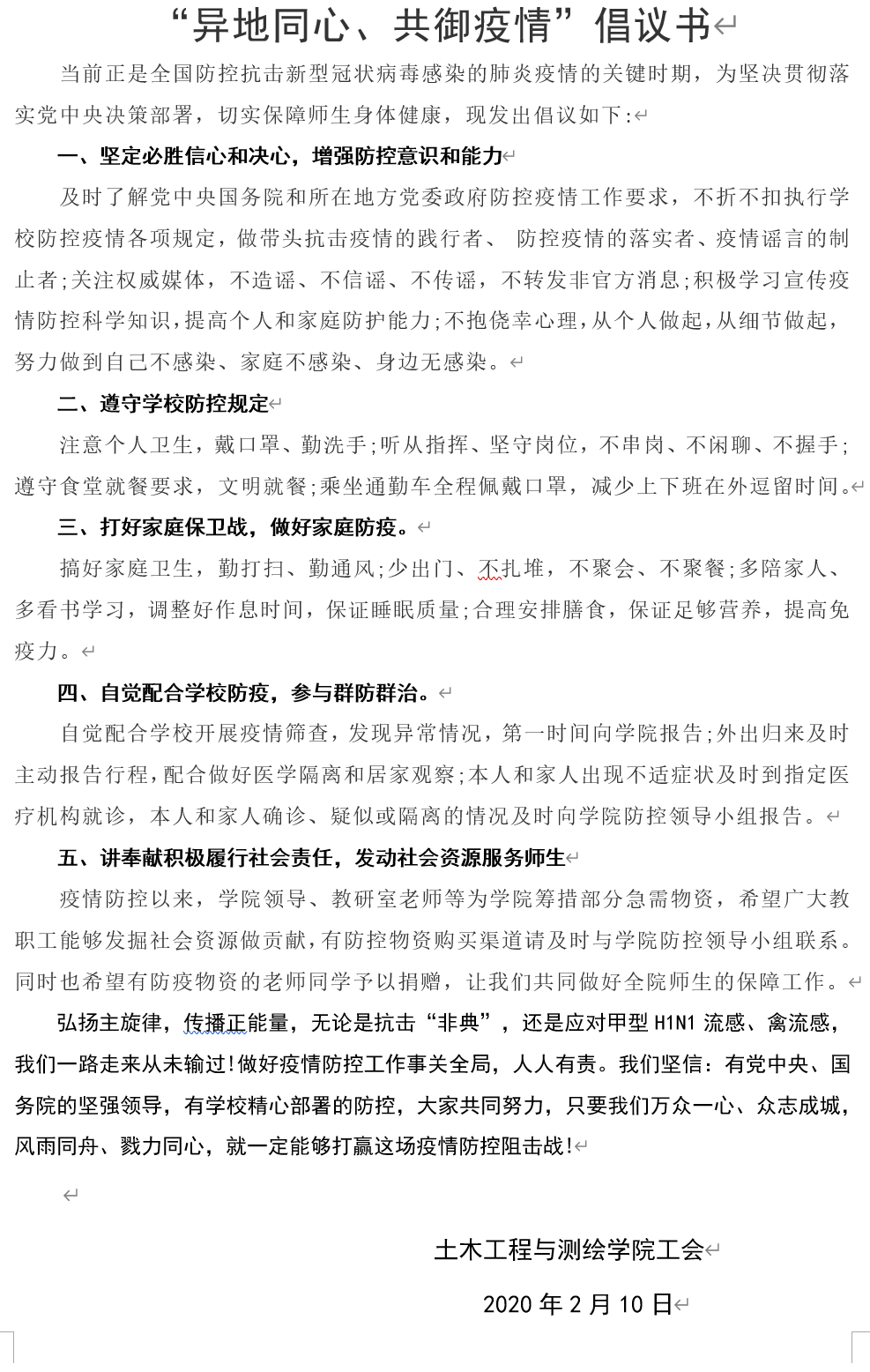 “异地同心、共御疫情”倡议书

当前正是全国防控抗击新型冠状病毒感染的肺炎疫情的关键时期，为坚决贯彻落实党中央决策部署，切实保障师生身体健康，现发出倡议如下:

一、坚定必胜信心和决心，增强防控意识和能力

及时了解党中央国务院和所在地方党委政府防控疫情工作要求，不折不扣执行学校防控疫情各项规定，做带头抗击疫情的践行者、 防控疫情的落实者、疫情谣言的制止者;关注权威媒体，不造谣、不信谣、不传谣，不转发非官方消息;积极学习宣传疫情防控科学知识，提高个人和家庭防护能力;不抱侥幸心理，从个人做起，从细节做起，努力做到自己不感染、家庭不感染、身边无感染。

二、遵守学校防控规定

注意个人卫生，戴口罩、勤洗手;听从指挥、坚守岗位，不串岗、不闲聊、不握手;遵守食堂就餐要求，文明就餐;乘坐通勤车全程佩戴口罩，减少上下班在外逗留时间。

三、打好家庭保卫战，做好家庭防疫。

搞好家庭卫生，勤打扫、勤通风;少出门、不扎堆，不聚会、不聚餐;多陪家人、多看书学习，调整好作息时间，保证睡眠质量;合理安排膳食，保证足够营养，提高免疫力。

四、自觉配合学校防疫，参与群防群治。

自觉配合学校开展疫情筛查，发现异常情况，第一时间向学院报告;外出归来及时主动报告行程，配合做好医学隔离和居家观察;本人和家人出现不适症状及时到指定医疗机构就诊，本人和家人确诊、疑似或隔离的情况及时向学院防控领导小组报告。

五、讲奉献积极履行社会责任，发动社会资源服务师生

疫情防控以来，学院领导、教研室老师等为学院筹措部分急需物资，希望广大教职工能够发掘社会资源做贡献，有防控物资购买渠道请及时与学院防控领导小组联系。同时也希望有防疫物资的老师同学予以捐赠，让我们共同做好全院师生的保障工作。

弘扬主旋律，传播正能量，无论是抗击“非典”，还是应对甲型 H1N1 流感、禽流感，我们一路走来从未输过!做好疫情防控工作事关全局，人人有责。我们坚信：有党中央、国务院的坚强领导，有学校精心部署的防控，大家共同努力，只要我们万众一心、众志成城，风雨同舟、戮力同心，就一定能够打赢这场疫情防控阻击战!

土木工程与测绘学院工会

2020 年 2 月 10 日